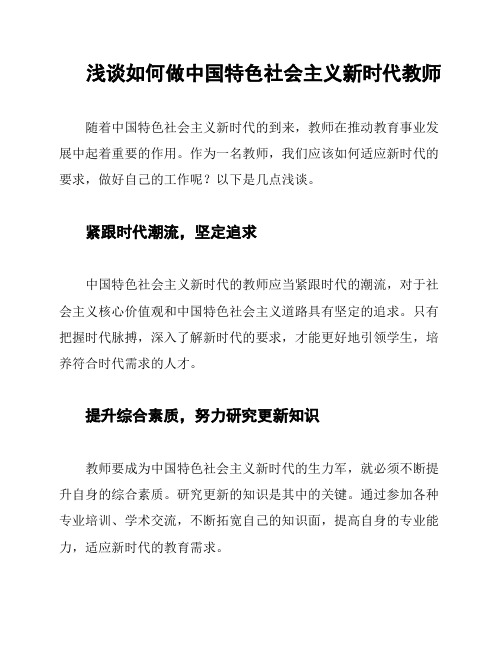 浅谈如何做中国特色社会主义新时代教师

随着中国特色社会主义新时代的到来，教师在推动教育事业发展中起着重要的作用。作为一名教师，我们应该如何适应新时代的要求，做好自己的工作呢？以下是几点浅谈。

紧跟时代潮流，坚定追求

中国特色社会主义新时代的教师应当紧跟时代的潮流，对于社会主义核心价值观和中国特色社会主义道路具有坚定的追求。只有把握时代脉搏，深入了解新时代的要求，才能更好地引领学生，培养符合时代需求的人才。

提升综合素质，努力研究更新知识

教师要成为中国特色社会主义新时代的生力军，就必须不断提升自身的综合素质。研究更新的知识是其中的关键。通过参加各种专业培训、学术交流，不断拓宽自己的知识面，提高自身的专业能力，适应新时代的教育需求。